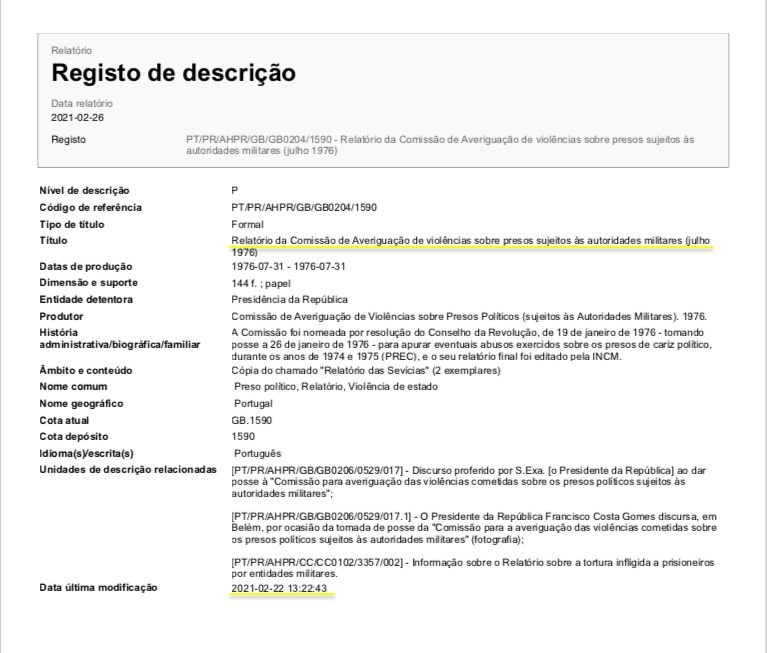 Relatório

Registo de descrição

Data relatório
2021-02-26

Registo
PT/PR/AHPR/GB/GB0204/1590 - Relatório da Comissão de Averiguação de violências sobre presos sujeitos às autoridades militares (julho 1976)

| | |
|---|---|
| Nível de descrição | P |
| Código de referência | PT/PR/AHPR/GB/GB0204/1590 |
| Tipo de título | Formal |
| Título | Relatório da Comissão de Averiguação de violências sobre presos sujeitos às autoridades militares (julho 1976) |
| Datas de produção | 1976-07-31 - 1976-07-31 |
| Dimensão e suporte | 144 f. ; papel |
| Entidade detentora | Presidência da República |
| Produtor | Comissão de Averiguação de Violências sobre Presos Políticos (sujeitos às Autoridades Militares). 1976. |
| História administrativa/biográfica/familiar | A Comissão foi nomeada por resolução do Conselho da Revolução, de 19 de janeiro de 1976 - tomando posse a 26 de janeiro de 1976 - para apurar eventuais abusos exercidos sobre os presos de cariz político, durante os anos de 1974 e 1975 (PREC), e o seu relatório final foi editado pela INCM. |
| Âmbito e conteúdo | Cópia do chamado "Relatório das Sevícias" (2 exemplares) |
| Nome comum | Preso político, Relatório, Violência de estado |
| Nome geográfico | Portugal |
| Cota atual | GB.1590 |
| Cota depósito | 1590 |
| Idioma(s)/escrita(s) | Português |
| Unidades de descrição relacionadas | [PT/PR/AHPR/GB/GB0206/0529/017] - Discurso proferido por S.Exa. [o Presidente da República] ao dar posse à "Comissão para averiguação das violências cometidas sobre os presos políticos sujeitos às autoridades militares"; [PT/PR/AHPR/GB/GB0206/0529/017.1] - O Presidente da República Francisco Costa Gomes discursa, em Belém, por ocasião da tomada de posse da "Comissão para a averiguação das violências cometidas sobre os presos políticos sujeitos às autoridades militares" (fotografia); [PT/PR/AHPR/CC/CC0102/3357/002] - Informação sobre o Relatório sobre a tortura infligida a prisioneiros por entidades militares. |
| Data última modificação | 2021-02-22 13:22:43 |